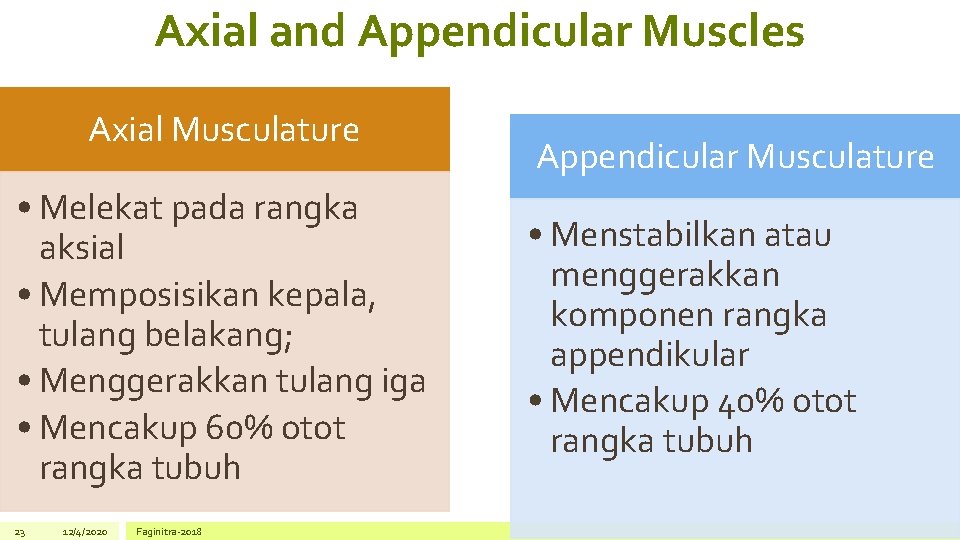 Axial and Appendicular Muscles

Axial Musculature

• Melekat pada rangka aksial
• Memposisikan kepala, tulang belakang;
• Menggerakkan tulang iga
• Mencakup 60% otot rangka tubuh

Appendicular Musculature

• Menstabilkan atau menggerakkan komponen rangka appendikular
• Mencakup 40% otot rangka tubuh

23 12/4/2020 Faginitra-2018